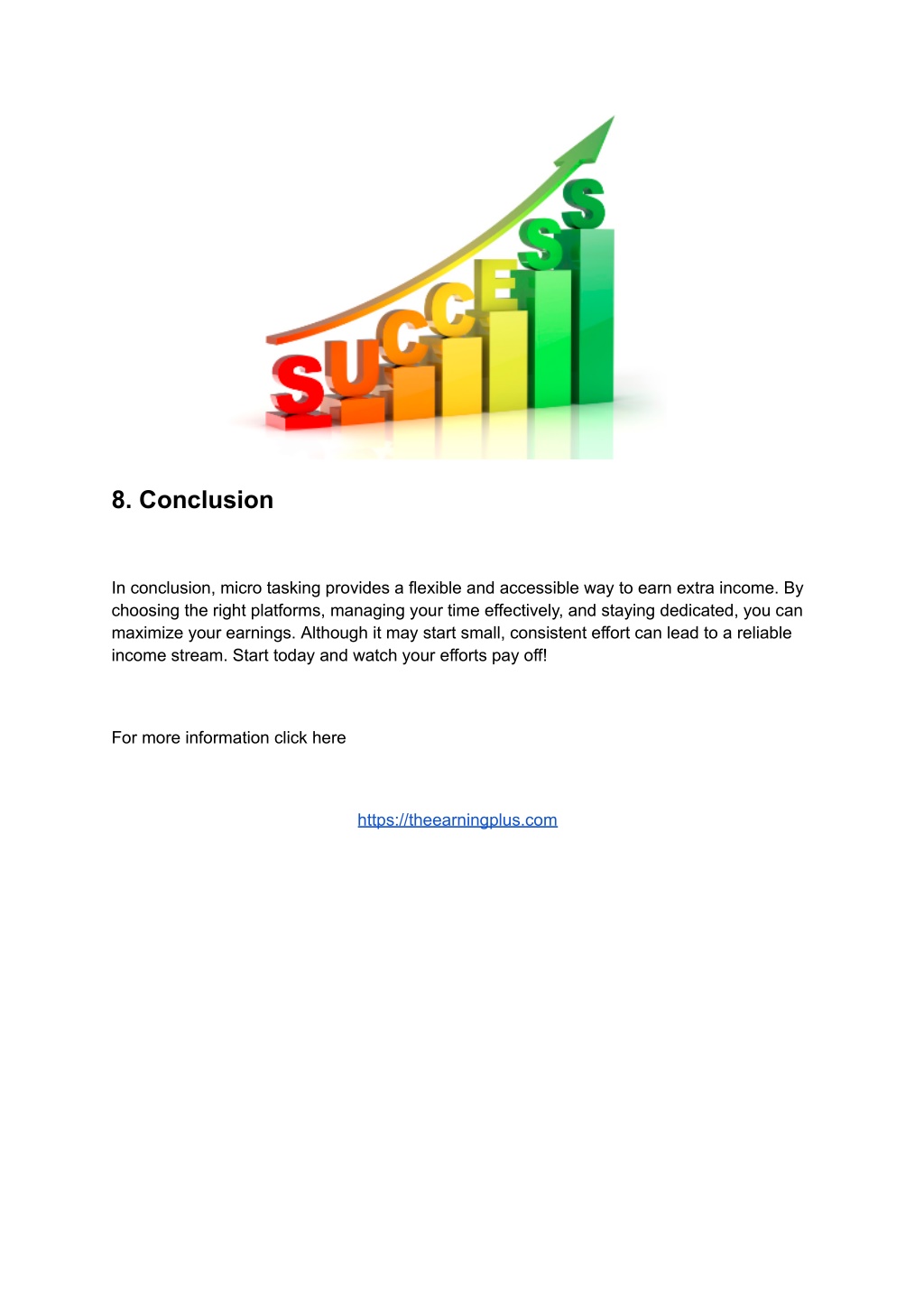 SUCCESS

8. Conclusion

In conclusion, micro tasking provides a flexible and accessible way to earn extra income. By choosing the right platforms, managing your time effectively, and staying dedicated, you can maximize your earnings. Although it may start small, consistent effort can lead to a reliable income stream. Start today and watch your efforts pay off!

For more information click here

https://theearningplus.com